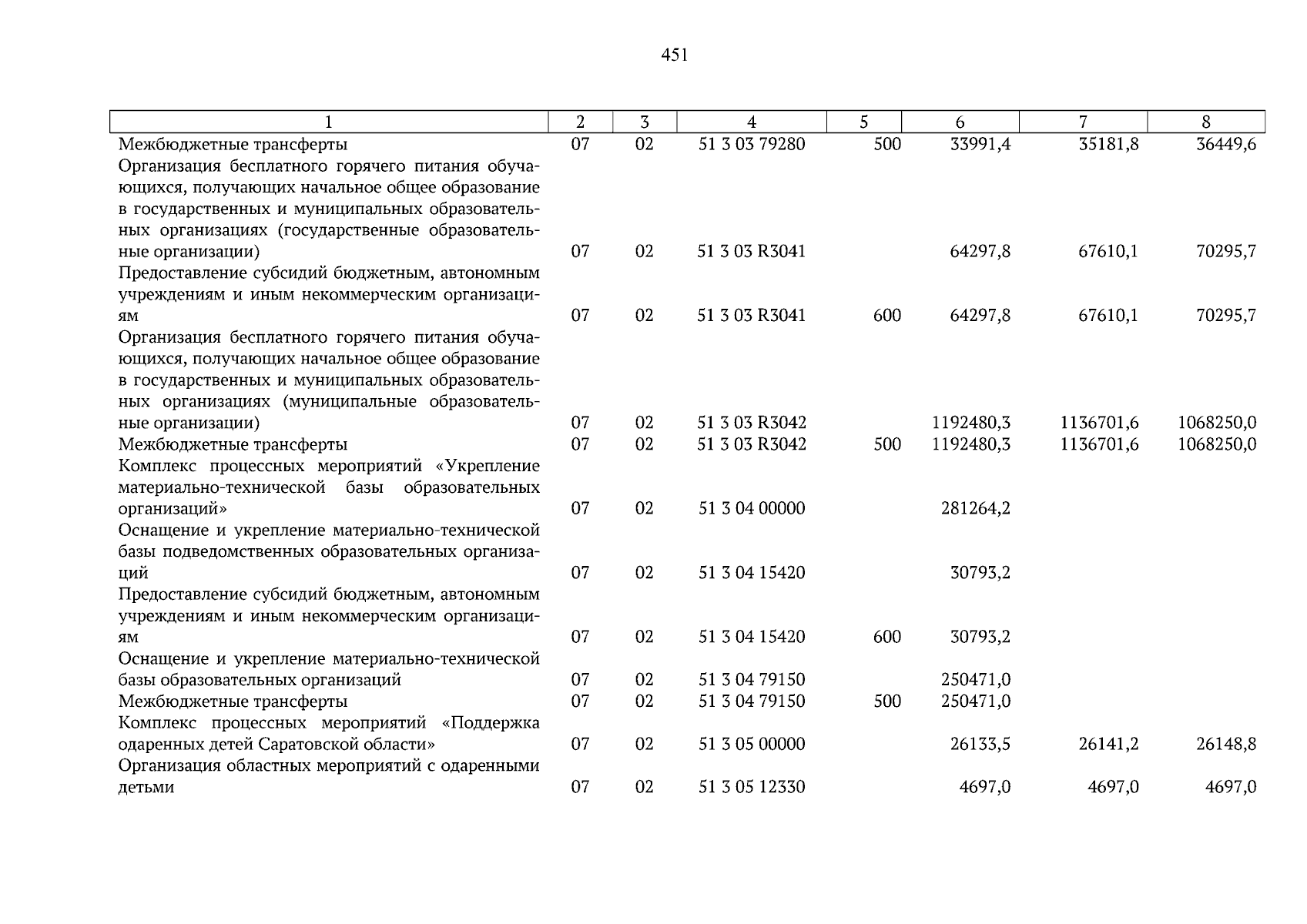 451

| 1 | 2 | 3 | 4 | 5 | 6 | 7 | 8 |
|---|---|---|---|---|---|---|---|
| Межбюджетные трансферты | 07 | 02 | 51 3 03 79280 | 500 | 33991,4 | 35181,8 | 36449,6 |
| Организация бесплатного горячего питания обучающихся, получающих начальное общее образование в государственных и муниципальных образовательных организациях (государственные образовательные организации) | 07 | 02 | 51 3 03 R3041 | | 64297,8 | 67610,1 | 70295,7 |
| Предоставление субсидий бюджетным, автономным учреждениям и иным некоммерческим организациям | 07 | 02 | 51 3 03 R3041 | 600 | 64297,8 | 67610,1 | 70295,7 |
| Организация бесплатного горячего питания обучающихся, получающих начальное общее образование в государственных и муниципальных образовательных организациях (муниципальные образовательные организации) | 07 | 02 | 51 3 03 R3042 | | 1192480,3 | 1136701,6 | 1068250,0 |
| Межбюджетные трансферты | 07 | 02 | 51 3 03 R3042 | 500 | 1192480,3 | 1136701,6 | 1068250,0 |
| Комплекс процессных мероприятий «Укрепление материально-технической базы образовательных организаций» | 07 | 02 | 51 3 04 00000 | | 281264,2 | | |
| Оснащение и укрепление материально-технической базы подведомственных образовательных организаций | 07 | 02 | 51 3 04 15420 | | 30793,2 | | |
| Предоставление субсидий бюджетным, автономным учреждениям и иным некоммерческим организациям | 07 | 02 | 51 3 04 15420 | 600 | 30793,2 | | |
| Оснащение и укрепление материально-технической базы образовательных организаций | 07 | 02 | 51 3 04 79150 | | 250471,0 | | |
| Межбюджетные трансферты | 07 | 02 | 51 3 04 79150 | 500 | 250471,0 | | |
| Комплекс процессных мероприятий «Поддержка одаренных детей Саратовской области» | 07 | 02 | 51 3 05 00000 | | 26133,5 | 26141,2 | 26148,8 |
| Организация областных мероприятий с одаренными детьми | 07 | 02 | 51 3 05 12330 | | 4697,0 | 4697,0 | 4697,0 |